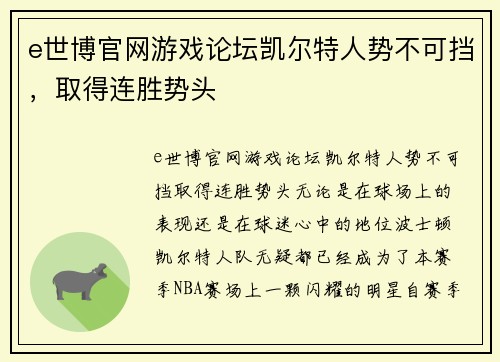 e世博官网游戏论坛凯尔特人势不可挡，取得连胜势头

e世博官网游戏论坛凯尔特人势不可挡取得连胜势头无论是在球场上的表现还是在球迷心中的地位波士顿凯尔特人队无疑都已经成为了本赛季NBA赛场上一颗闪耀的明星自赛季